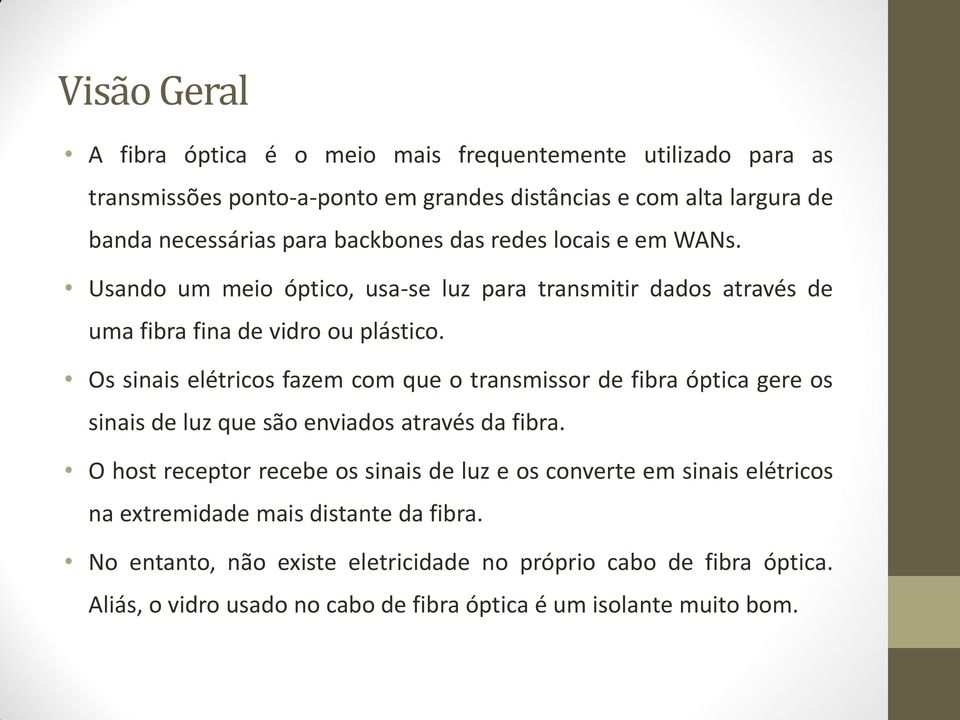 Visão Geral

• A fibra óptica é o meio mais frequentemente utilizado para as transmissões ponto-a-ponto em grandes distâncias e com alta largura de banda necessárias para backbones das redes locais e em WANs.

• Usando um meio óptico, usa-se luz para transmitir dados através de uma fibra fina de vidro ou plástico.

• Os sinais elétricos fazem com que o transmissor de fibra óptica gere os sinais de luz que são enviados através da fibra.

• O host receptor recebe os sinais de luz e os converte em sinais elétricos na extremidade mais distante da fibra.

• No entanto, não existe eletricidade no próprio cabo de fibra óptica. Aliás, o vidro usado no cabo de fibra óptica é um isolante muito bom.